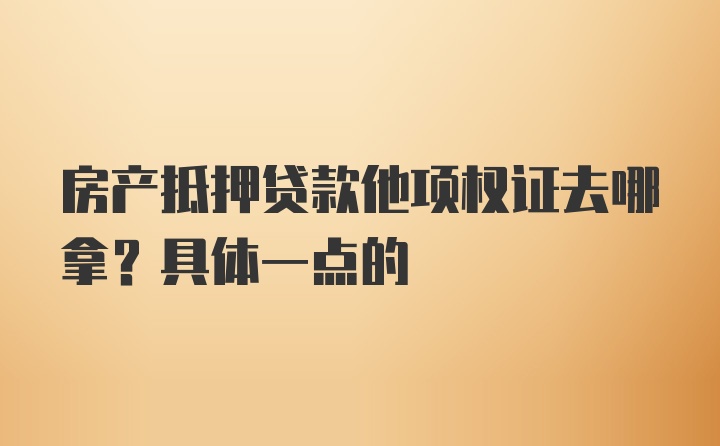 房产抵押贷款他项权证去哪拿？具体一点的